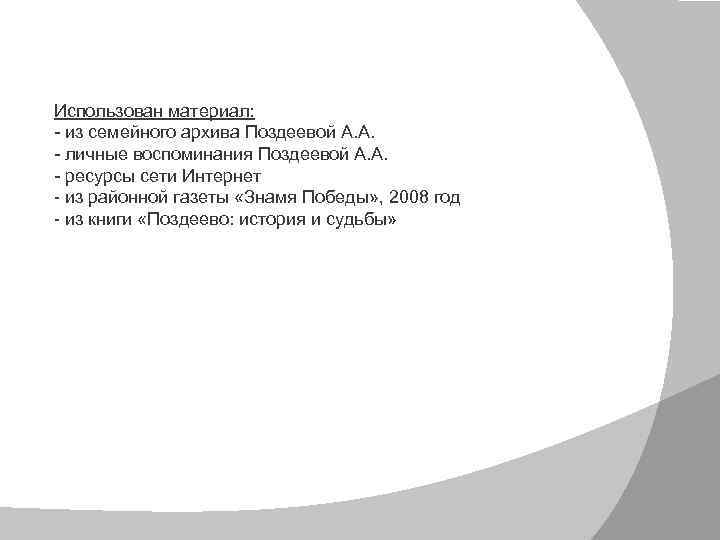 Использован материал:
- из семейного архива Поздеевой А.А.
- личные воспоминания Поздеевой А.А.
- ресурсы сети Интернет
- из районной газеты «Знамя Победы», 2008 год
- из книги «Поздеево: история и судьбы»